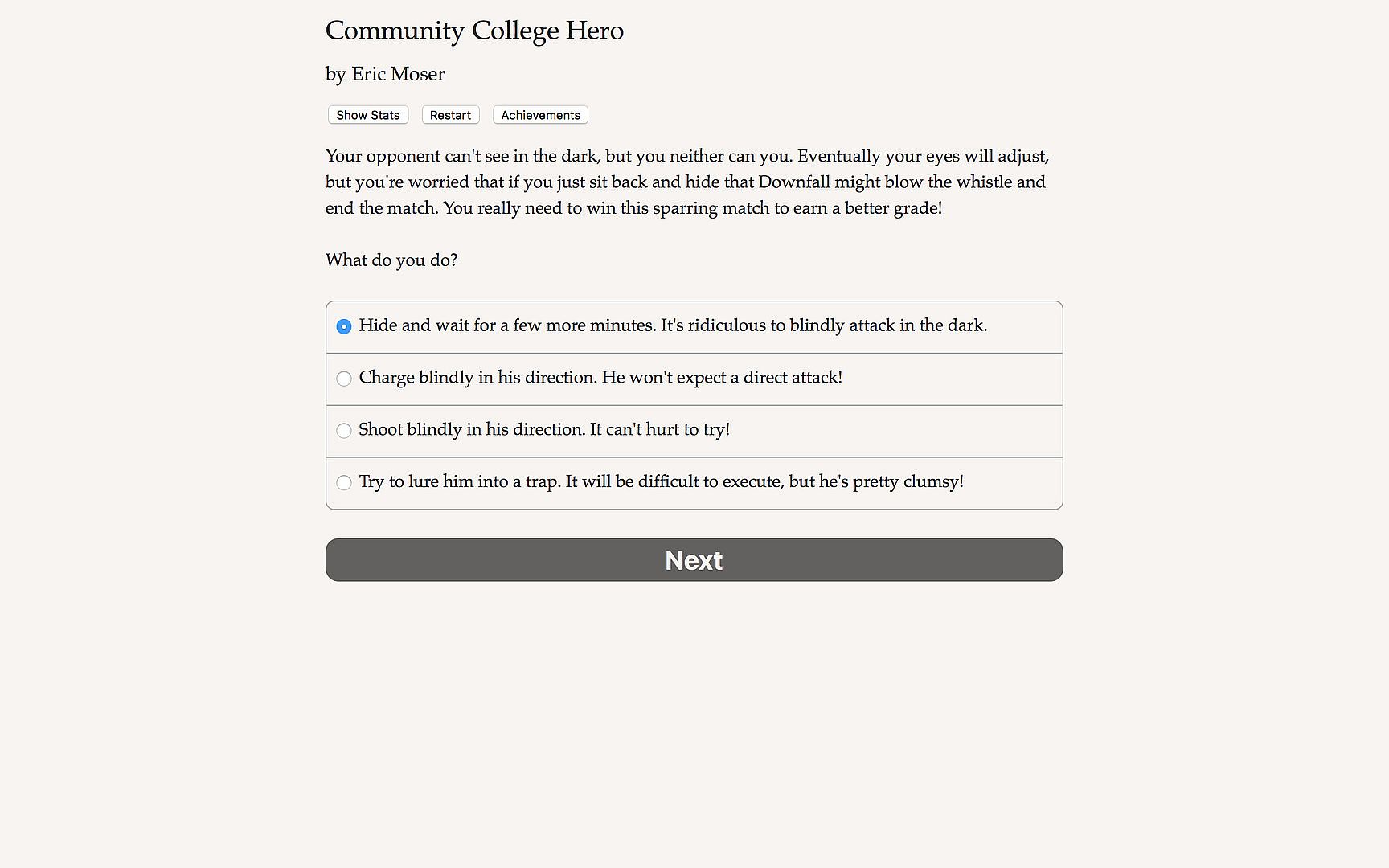 Community College Hero

by Eric Moser

Show Stats Restart Achievements

Your opponent can't see in the dark, but you neither can you. Eventually your eyes will adjust, but you're worried that if you just sit back and hide that Downfall might blow the whistle and end the match. You really need to win this sparring match to earn a better grade!

What do you do?

Hide and wait for a few more minutes. It's ridiculous to blindly attack in the dark.

Charge blindly in his direction. He won't expect a direct attack!

Shoot blindly in his direction. It can't hurt to try!

Try to lure him into a trap. It will be difficult to execute, but he's pretty clumsy!

Next